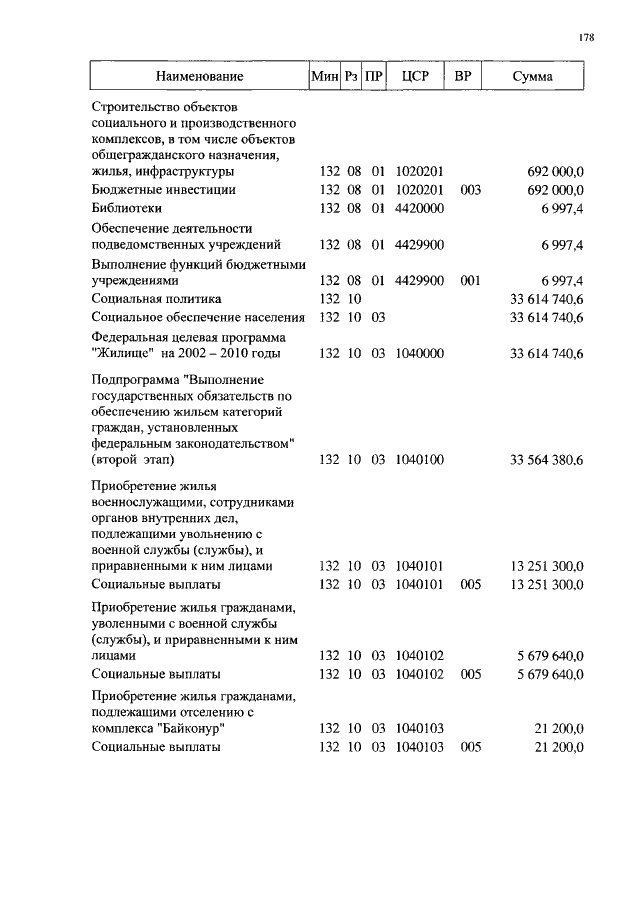 178

| Наименование | Мин | Рз | ПР | ЦСР | ВР | Сумма |
|---|---|---|---|---|---|---|
| Строительство объектов социального и производственного комплексов, в том числе объектов общегражданского назначения, жилья, инфраструктуры | 132 | 08 | 01 | 1020201 | | 692 000,0 |
| Бюджетные инвестиции | 132 | 08 | 01 | 1020201 | 003 | 692 000,0 |
| Библиотеки | 132 | 08 | 01 | 4420000 | | 6 997,4 |
| Обеспечение деятельности подведомственных учреждений | 132 | 08 | 01 | 4429900 | | 6 997,4 |
| Выполнение функций бюджетными учреждениями | 132 | 08 | 01 | 4429900 | 001 | 6 997,4 |
| Социальная политика | 132 | 10 | | | | 33 614 740,6 |
| Социальное обеспечение населения | 132 | 10 | 03 | | | 33 614 740,6 |
| Федеральная целевая программа "Жилище" на 2002 – 2010 годы | 132 | 10 | 03 | 1040000 | | 33 614 740,6 |
| Подпрограмма "Выполнение государственных обязательств по обеспечению жильем категорий граждан, установленных федеральным законодательством" (второй этап) | 132 | 10 | 03 | 1040100 | | 33 564 380,6 |
| Приобретение жилья военнослужащими, сотрудниками органов внутренних дел, подлежащими увольнению с военной службы (службы), и приравненными к ним лицами | 132 | 10 | 03 | 1040101 | | 13 251 300,0 |
| Социальные выплаты | 132 | 10 | 03 | 1040101 | 005 | 13 251 300,0 |
| Приобретение жилья гражданами, уволенными с военной службы (службы), и приравненными к ним лицами | 132 | 10 | 03 | 1040102 | | 5 679 640,0 |
| Социальные выплаты | 132 | 10 | 03 | 1040102 | 005 | 5 679 640,0 |
| Приобретение жилья гражданами, подлежащими отселению с комплекса "Байконур" | 132 | 10 | 03 | 1040103 | | 21 200,0 |
| Социальные выплаты | 132 | 10 | 03 | 1040103 | 005 | 21 200,0 |